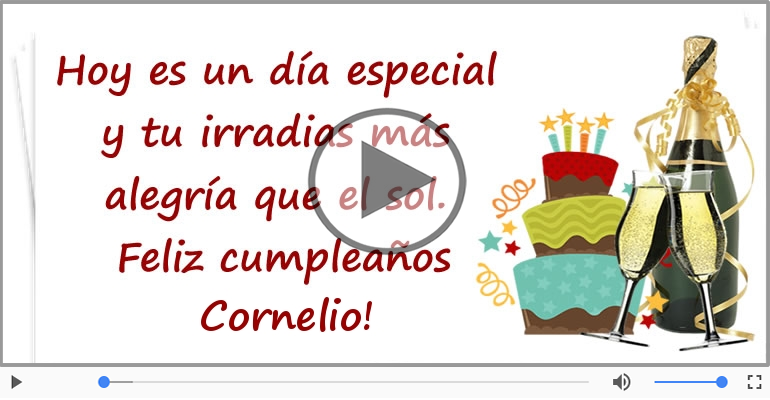 Hoy es un día especial y tu irradias más alegría que el sol. Feliz cumpleaños Cornelio!